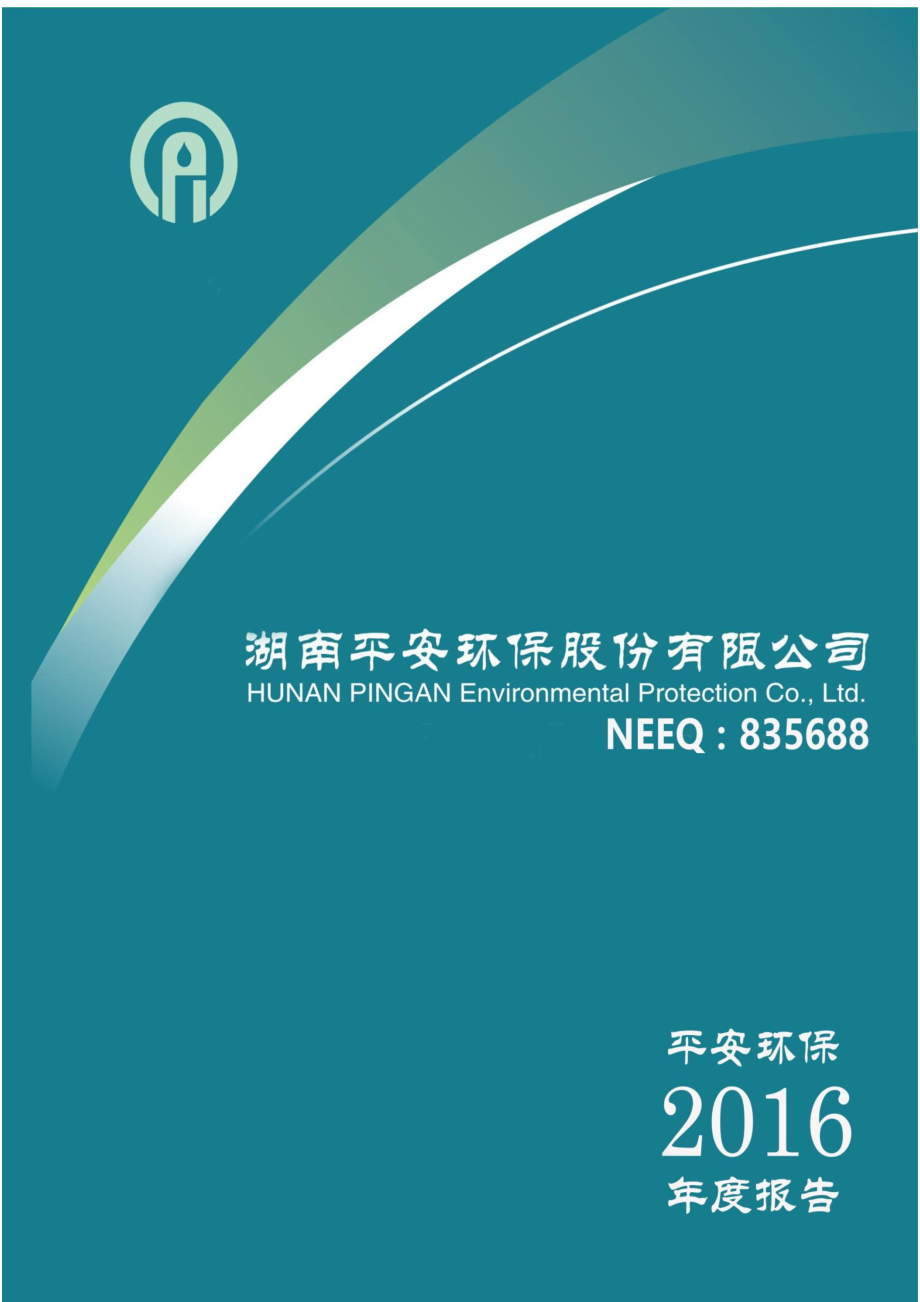 湖南平安环保股份有限公司
HUNAN PINGAN Environmental Protection Co., Ltd.
NEEQ : 835688

平安环保
2016
年度报告